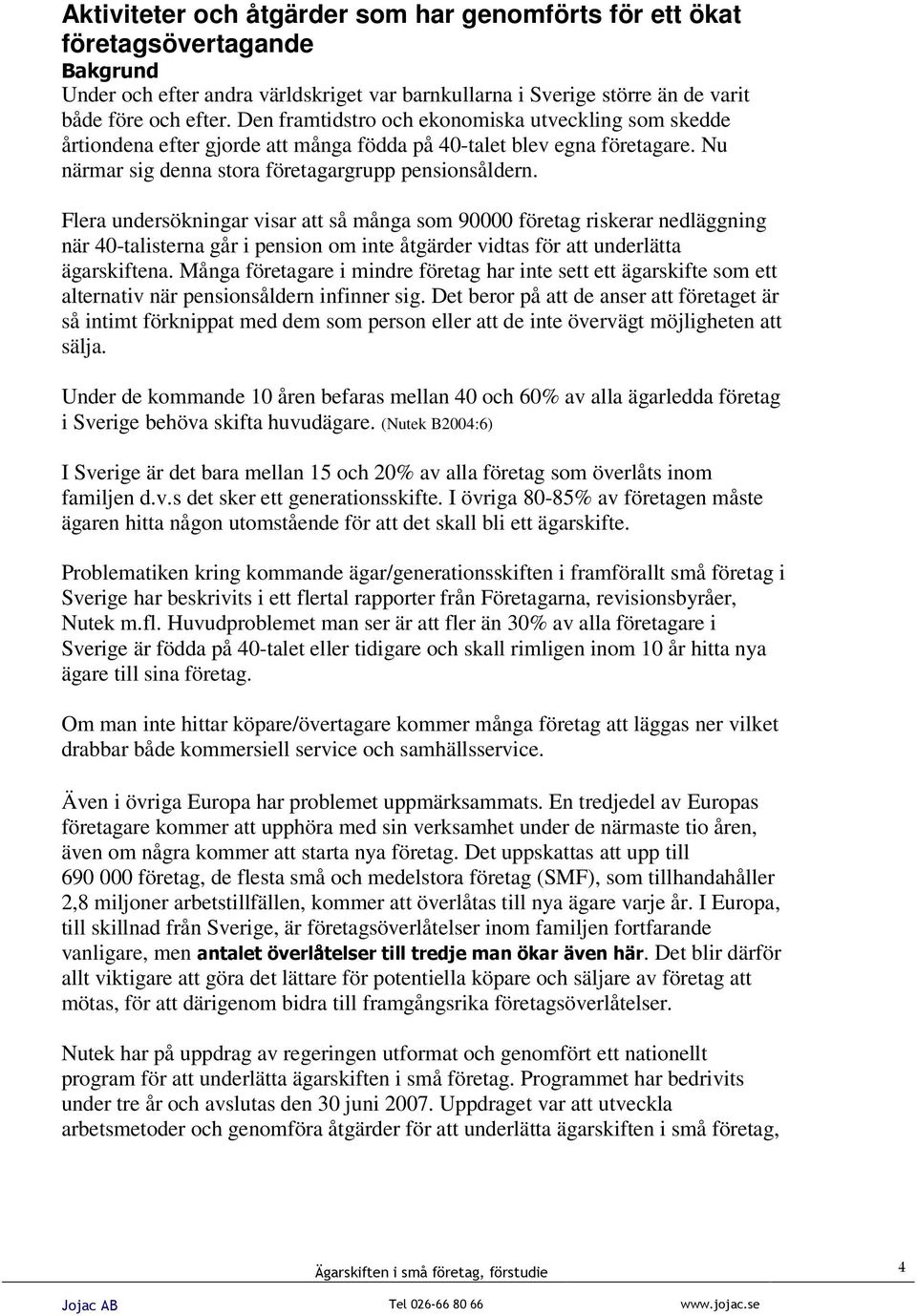 Aktiviteter och åtgärder som har genomförts för ett ökat företagsövertagande
Bakgrund
Under och efter andra världskriget var barnkullarna i Sverige större än de varit både före och efter. Den framtidstro och ekonomiska utveckling som skedde årtiondena efter gjorde att många födda på 40-talet blev egna företagare. Nu närmar sig denna stora företagargrupp pensionsåldern.

Flera undersökningar visar att så många som 90000 företag riskerar nedläggning när 40-talisterna går i pension om inte åtgärder vidtas för att underlätta ägarskiftena. Många företagare i mindre företag har inte sett ett ägarskifte som ett alternativ när pensionsåldern infinner sig. Det beror på att de anser att företaget är så intimt förknippat med dem som person eller att de inte övervägt möjligheten att sälja.

Under de kommande 10 åren befaras mellan 40 och 60% av alla ägarledda företag i Sverige behöva skifta huvudägare. (Nutek B2004:6)

I Sverige är det bara mellan 15 och 20% av alla företag som överlåts inom familjen d.v.s det sker ett generationsskifte. I övriga 80-85% av företagen måste ägaren hitta någon utomstående för att det skall bli ett ägarskifte.

Problematiken kring kommande ägar/generationsskiften i framförallt små företag i Sverige har beskrivits i ett flertal rapporter från Företagarna, revisionsbyråer, Nutek m.fl. Huvudproblemet man ser är att fler än 30% av alla företagare i Sverige är födda på 40-talet eller tidigare och skall rimligen inom 10 år hitta nya ägare till sina företag.

Om man inte hittar köpare/övertagare kommer många företag att läggas ner vilket drabbar både kommersiell service och samhällsservice.

Även i övriga Europa har problemet uppmärksammats. En tredjedel av Europas företagare kommer att upphöra med sin verksamhet under de närmaste tio åren, även om några kommer att starta nya företag. Det uppskattas att upp till 690 000 företag, de flesta små och medelstora företag (SMF), som tillhandahåller 2,8 miljoner arbetstillfällen, kommer att överlåtas till nya ägare varje år. I Europa, till skillnad från Sverige, är företagsöverlåtelser inom familjen fortfarande vanligare, men antalet överlåtelser till tredje man ökar även här. Det blir därför allt viktigare att göra det lättare för potentiella köpare och säljare av företag att mötas, för att därigenom bidra till framgångsrika företagsöverlåtelser.

Nutek har på uppdrag av regeringen utformat och genomfört ett nationellt program för att underlätta ägarskiften i små företag. Programmet har bedrivits under tre år och avslutas den 30 juni 2007. Uppdraget var att utveckla arbetsmetoder och genomföra åtgärder för att underlätta ägarskiften i små företag,

Ägarskiften i små företag, förstudie
4
Jojac AB
Tel 026-66 80 66
www.jojac.se